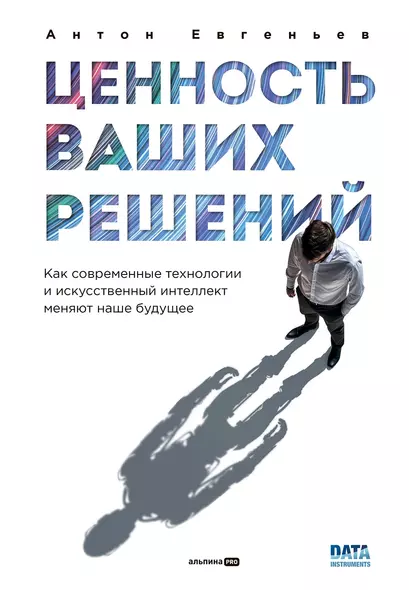 Антон Евгеньев

ЦЕННОСТЬ ВАШИХ РЕШЕНИЙ

Как современные технологии и искусственный интеллект меняют наше будущее

альпина PRO

DATA INSTRUMENTS